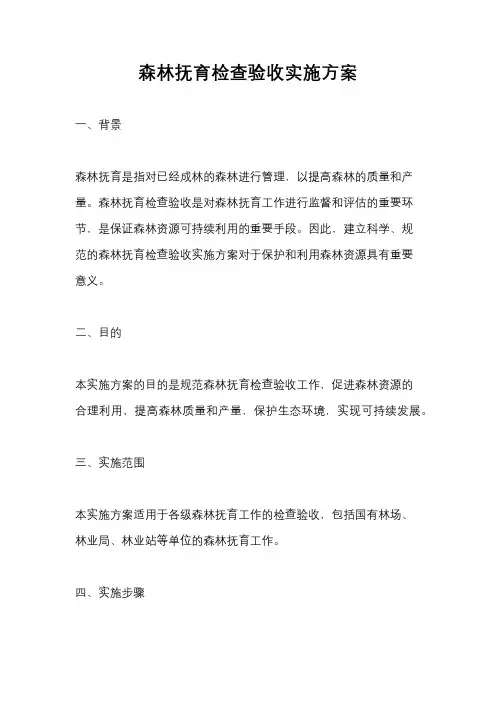 森林抚育检查验收实施方案

一、背景

森林抚育是指对已经成林的森林进行管理，以提高森林的质量和产量。森林抚育检查验收是对森林抚育工作进行监督和评估的重要环节，是保证森林资源可持续利用的重要手段。因此，建立科学、规范的森林抚育检查验收实施方案对于保护和利用森林资源具有重要意义。

二、目的

本实施方案的目的是规范森林抚育检查验收工作，促进森林资源的合理利用，提高森林质量和产量，保护生态环境，实现可持续发展。

三、实施范围

本实施方案适用于各级森林抚育工作的检查验收，包括国有林场、林业局、林业站等单位的森林抚育工作。

四、实施步骤